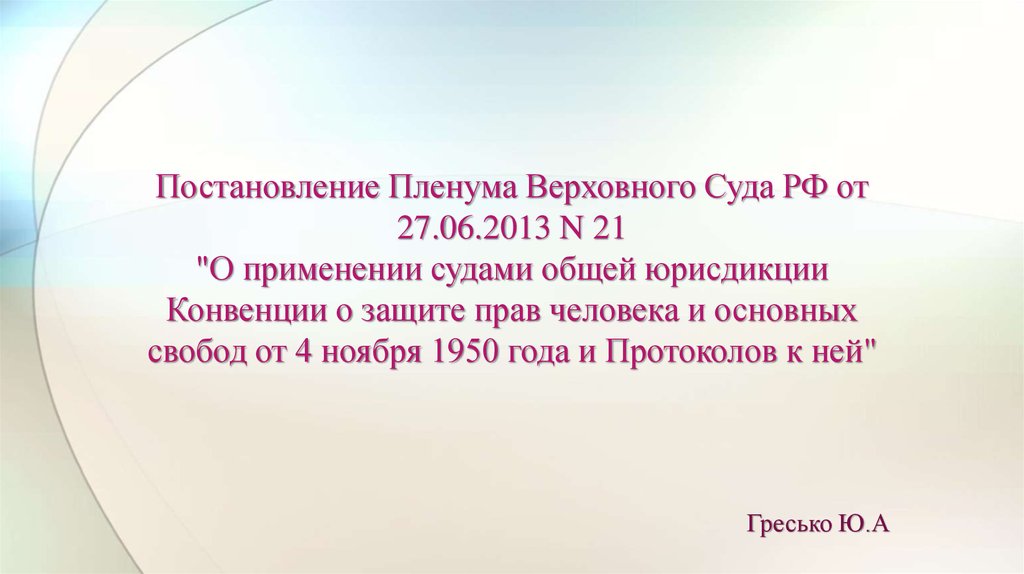 Постановление Пленума Верховного Суда РФ от 27.06.2013 N 21
"О применении судами общей юрисдикции Конвенции о защите прав человека и основных свобод от 4 ноября 1950 года и Протоколов к ней"

Гресько Ю.А